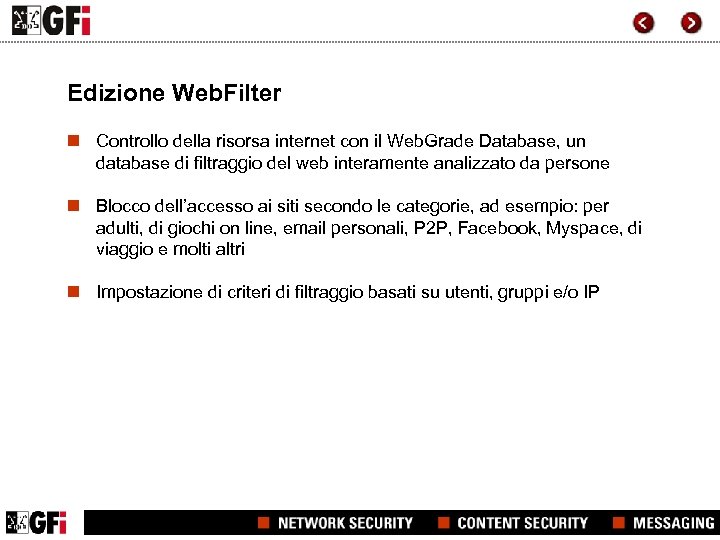 GFi

Edizione WebFilter

Controllo della risorsa internet con il WebGrade Database, un database di filtraggio del web interamente analizzato da persone

Blocco dell'accesso ai siti secondo le categorie, ad esempio: per adulti, di giochi on line, email personali, P2P, Facebook, Myspace, di viaggio e molti altri

Impostazione di criteri di filtraggio basati su utenti, gruppi e/o IP

GFi

NETWORK SECURITY CONTENT SECURITY MESSAGING